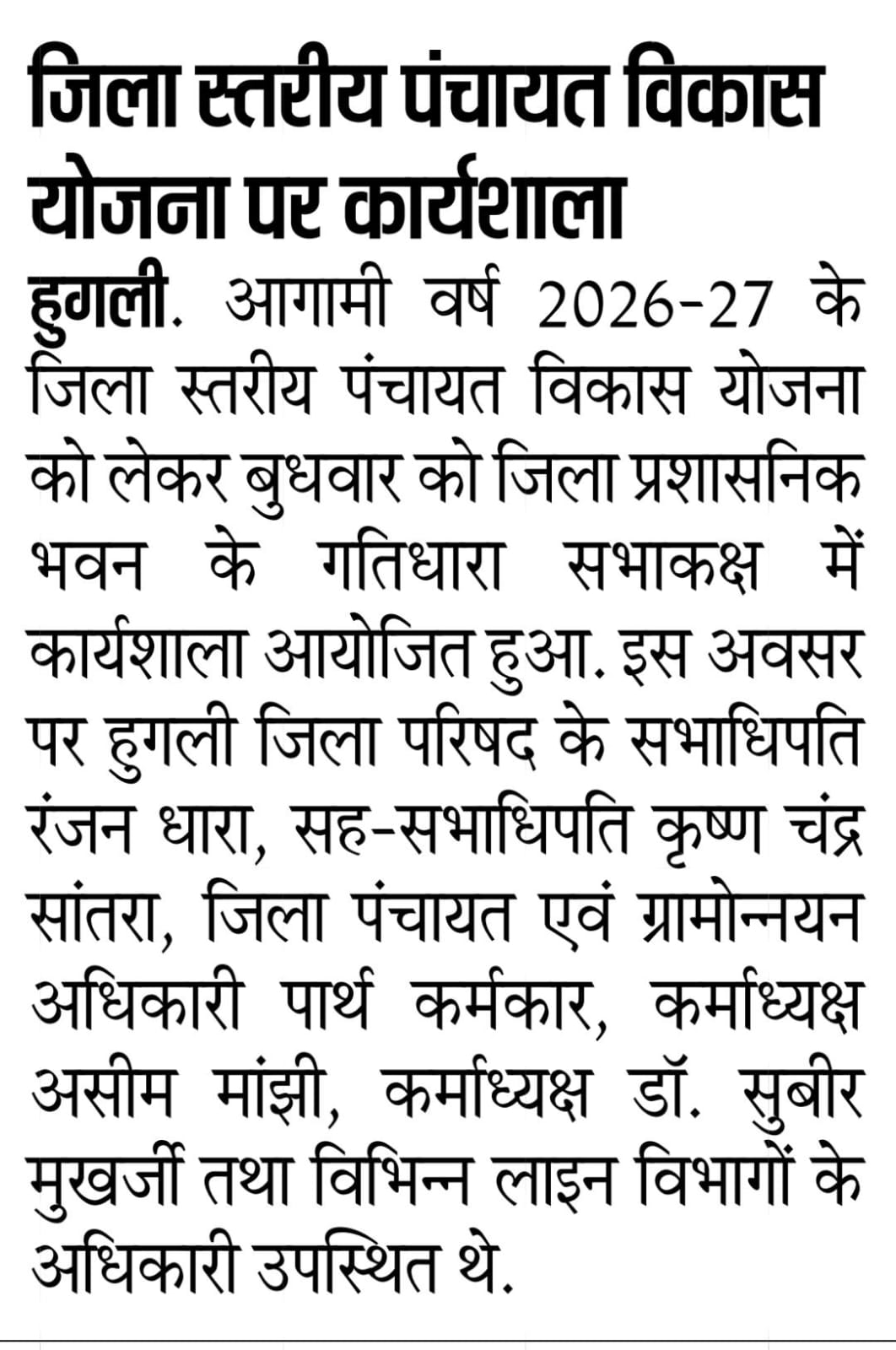 जिला स्तरीय पंचायत विकास योजना पर कार्यशाला

हुगली. आगामी वर्ष 2026-27 के जिला स्तरीय पंचायत विकास योजना को लेकर बुधवार को जिला प्रशासनिक भवन के गतिधारा सभाकक्ष में कार्यशाला आयोजित हुआ. इस अवसर पर हुगली जिला परिषद के सभाधिपति रंजन धारा, सह-सभाधिपति कृष्ण चंद्र सांतरा, जिला पंचायत एवं ग्रामोन्नयन अधिकारी पार्थ कर्मकार, कर्माध्यक्ष असीम मांझी, कर्माध्यक्ष डॉ. सुबीर मुखर्जी तथा विभिन्न लाइन विभागों के अधिकारी उपस्थित थे.